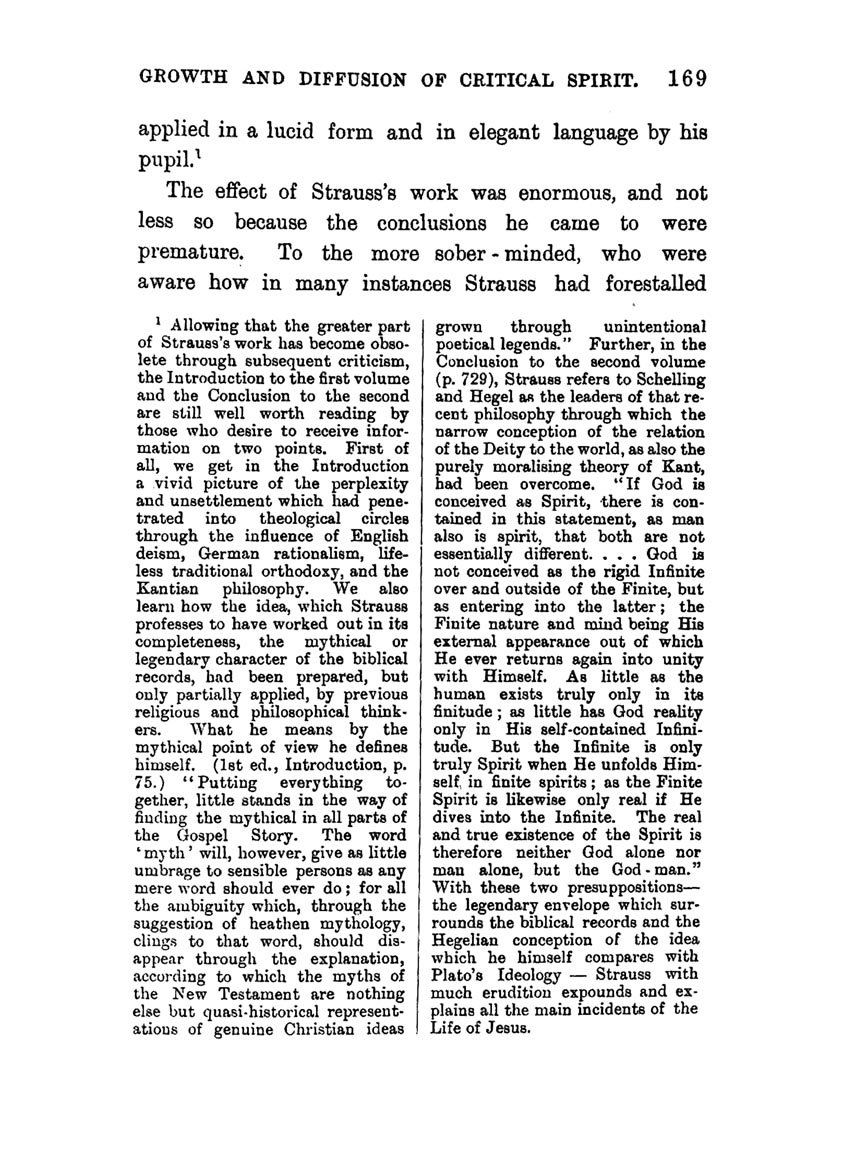 GROWTH AND DIFFUSION OF CRITICAL SPIRIT. 169

applied in a lucid form and in elegant language by his pupil.$^1$

The effect of Strauss's work was enormous, and not less so because the conclusions he came to were premature. To the more sober-minded, who were aware how in many instances Strauss had forestalled

$^1$ Allowing that the greater part of Strauss's work has become obsolete through subsequent criticism, the Introduction to the first volume and the Conclusion to the second are still well worth reading by those who desire to receive information on two points. First of all, we get in the Introduction a vivid picture of the perplexity and unsettlement which had penetrated into theological circles through the influence of English deism, German rationalism, lifeless traditional orthodoxy, and the Kantian philosophy. We also learn how the idea, which Strauss professes to have worked out in its completeness, the mythical or legendary character of the biblical records, had been prepared, but only partially applied, by previous religious and philosophical thinkers. What he means by the mythical point of view he defines himself. (1st ed., Introduction, p. 75.) "Putting everything together, little stands in the way of finding the mythical in all parts of the Gospel Story. The word 'myth' will, however, give as little umbrage to sensible persons as any mere word should ever do; for all the ambiguity which, through the suggestion of heathen mythology, clings to that word, should disappear through the explanation, according to which the myths of the New Testament are nothing else but quasi-historical representations of genuine Christian ideas grown through unintentional poetical legends." Further, in the Conclusion to the second volume (p. 729), Strauss refers to Schelling and Hegel as the leaders of that recent philosophy through which the narrow conception of the relation of the Deity to the world, as also the purely moralising theory of Kant, had been overcome. "If God is conceived as Spirit, there is contained in this statement, as man also is spirit, that both are not essentially different. . . . God is not conceived as the rigid Infinite over and outside of the Finite, but as entering into the latter; the Finite nature and mind being His external appearance out of which He ever returns again into unity with Himself. As little as the human exists truly only in its finitude; as little has God reality only in His self-contained Infinitude. But the Infinite is only truly Spirit when He unfolds Himself in finite spirits; as the Finite Spirit is likewise only real if He dives into the Infinite. The real and true existence of the Spirit is therefore neither God alone nor man alone, but the God-man." With these two presuppositions—the legendary envelope which surrounds the biblical records and the Hegelian conception of the idea which he himself compares with Plato's Ideology — Strauss with much erudition expounds and explains all the main incidents of the Life of Jesus.